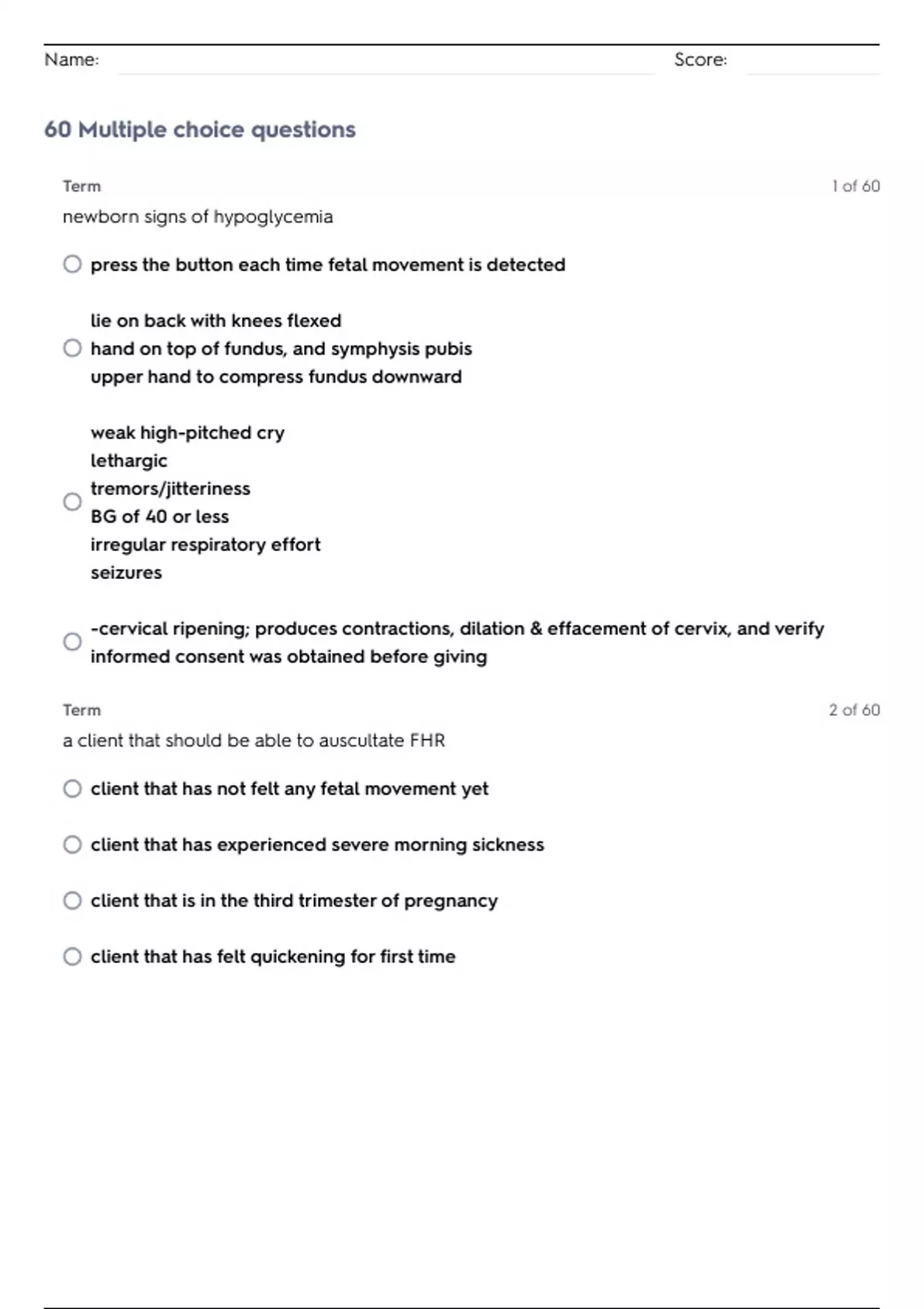 Name: Score:

60 Multiple choice questions

Term 1 of 60

newborn signs of hypoglycemia

press the button each time fetal movement is detected

lie on back with knees flexed
hand on top of fundus, and symphysis pubis
upper hand to compress fundus downward

weak high-pitched cry
lethargic
tremors/jitteriness
BG of 40 or less
irregular respiratory effort
seizures

-cervical ripening; produces contractions, dilation & effacement of cervix, and verify informed consent was obtained before giving

Term 2 of 60

a client that should be able to auscultate FHR

client that has not felt any fetal movement yet

client that has experienced severe morning sickness

client that is in the third trimester of pregnancy

client that has felt quickening for first time